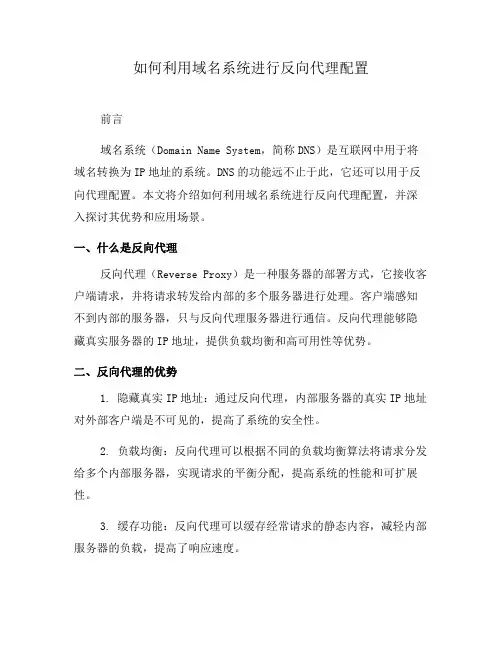 如何利用域名系统进行反向代理配置

前言

域名系统（Domain Name System，简称 DNS）是互联网中用于将域名转换为 IP 地址的系统。DNS 的功能远不止于此，它还可以用于反向代理配置。本文将介绍如何利用域名系统进行反向代理配置，并深入探讨其优势和应用场景。

一、什么是反向代理

反向代理（Reverse Proxy）是一种服务器的部署方式，它接收客户端请求，并将请求转发给内部的多个服务器进行处理。客户端感知不到内部的服务器，只与反向代理服务器进行通信。反向代理能够隐藏真实服务器的 IP 地址，提供负载均衡和高可用性等优势。

二、反向代理的优势

1. 隐藏真实 IP 地址：通过反向代理，内部服务器的真实 IP 地址对外部客户端是不可见的，提高了系统的安全性。

2. 负载均衡：反向代理可以根据不同的负载均衡算法将请求分发给多个内部服务器，实现请求的平衡分配，提高系统的性能和可扩展性。

3. 缓存功能：反向代理可以缓存经常请求的静态内容，减轻内部服务器的负载，提高了响应速度。